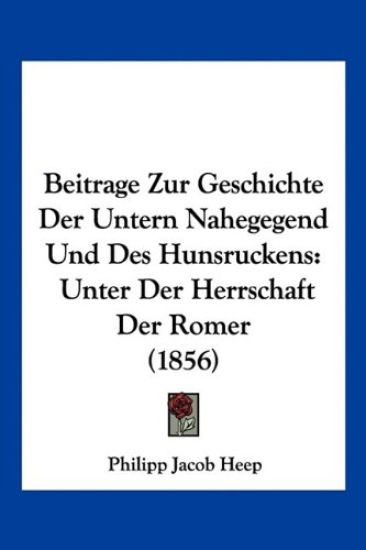 Beitrage Zur Geschichte Der Untern Nahegegend Und Des Hunsruckens: Unter Der Herrschaft Der Romer (1856)

Philipp Jacob Heep